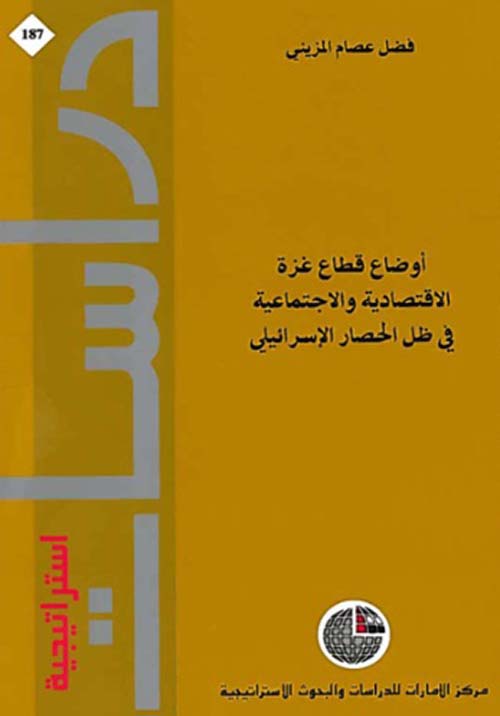 187

دراسات

استراتيجية

فضل عصام المزيني

أوضاع قطاع غزة
الاقتصادية والاجتماعية
في ظل الحصار الإسرائيلي

مركز الإمارات للدراسات والبحوث الاستراتيجية